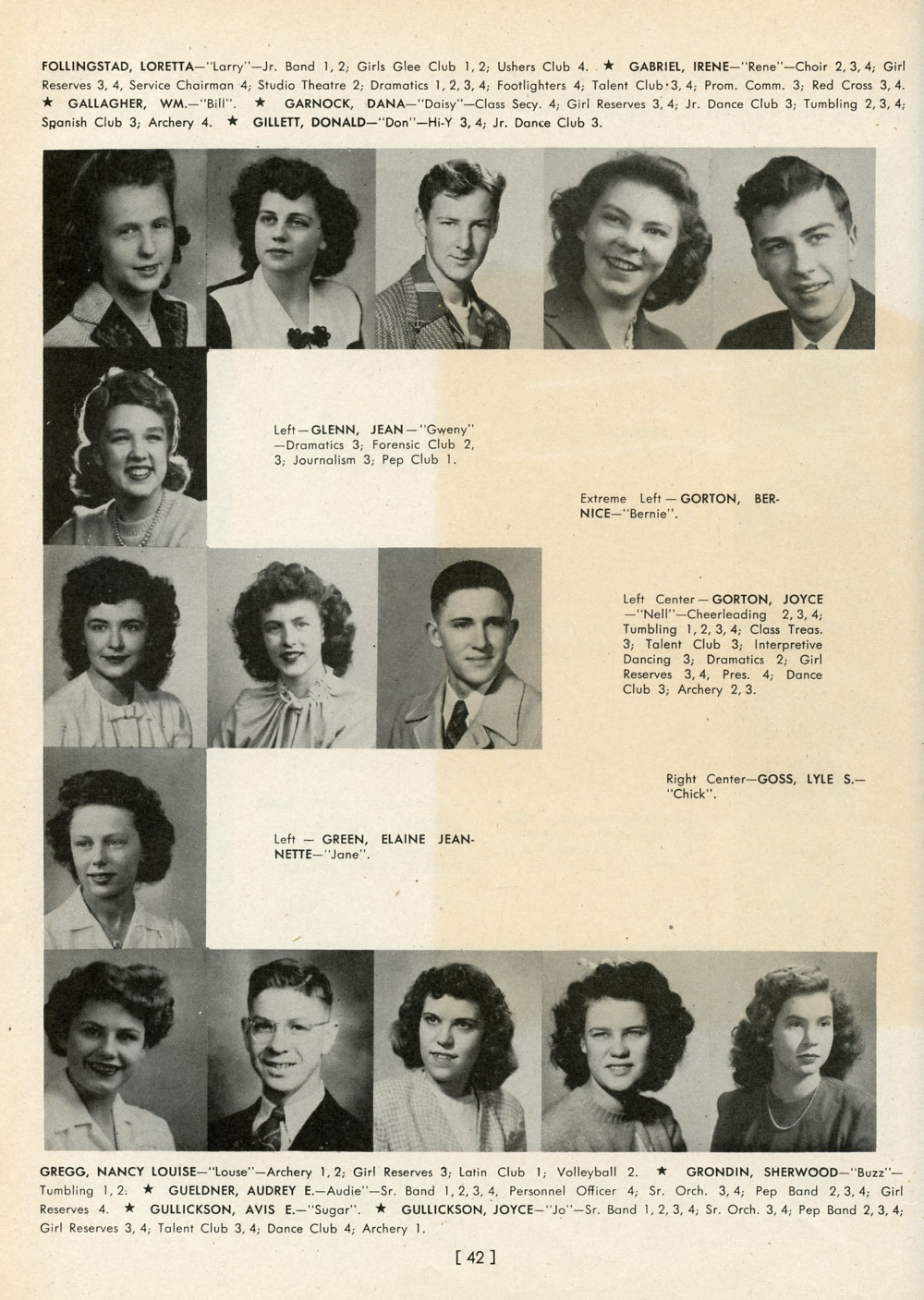 FOLLINGSTAD, LORETTA—"Larry"—Jr. Band 1, 2; Girls Glee Club 1, 2; Ushers Club 4. ★ GABRIEL, IRENE—"Rene"—Choir 2, 3, 4; Girl Reserves 3, 4, Service Chairman 4; Studio Theatre 2; Dramatics 1, 2, 3, 4; Footlighters 4; Talent Club 3, 4; Prom. Comm. 3; Red Cross 3, 4. ★ GALLAGHER, WM.—"Bill". ★ GARNOCK, DANA—"Daisy"—Class Secy. 4; Girl Reserves 3, 4; Jr. Dance Club 3; Tumbling 2, 3, 4; Spanish Club 3; Archery 4. ★ GILLETT, DONALD—"Don"—Hi-Y 3, 4; Jr. Dance Club 3.

Left—GLENN, JEAN—"Gweny"—Dramatics 3; Forensic Club 2, 3; Journalism 3; Pep Club 1.

Extreme Left—GORTON, BERNICE—"Bernie".

Left Center—GORTON, JOYCE—"Nell"—Cheerleading 2, 3, 4; Tumbling 1, 2, 3, 4; Class Treas. 3; Talent Club 3; Interpretive Dancing 3; Dramatics 2; Girl Reserves 3, 4, Pres. 4; Dance Club 3; Archery 2, 3.

Right Center—GOSS, LYLE S.—"Chick".

Left — GREEN, ELAINE JEANNETTE—"Jane".

GREGG, NANCY LOUISE—"Louse"—Archery 1, 2; Girl Reserves 3; Latin Club 1; Volleyball 2. ★ GRONDIN, SHERWOOD—"Buzz"—Tumbling 1, 2. ★ GUELDNER, AUDREY E.—Audie"—Sr. Band 1, 2, 3, 4, Personnel Officer 4; Sr. Orch. 3, 4; Pep Band 2, 3, 4; Girl Reserves 4. ★ GULLICKSON, AVIS E.—"Sugar". ★ GULLICKSON, JOYCE—"Jo"—Sr. Band 1, 2, 3, 4; Sr. Orch. 3, 4; Pep Band 2, 3, 4; Girl Reserves 3, 4; Talent Club 3, 4; Dance Club 4; Archery 1.

[ 42 ]